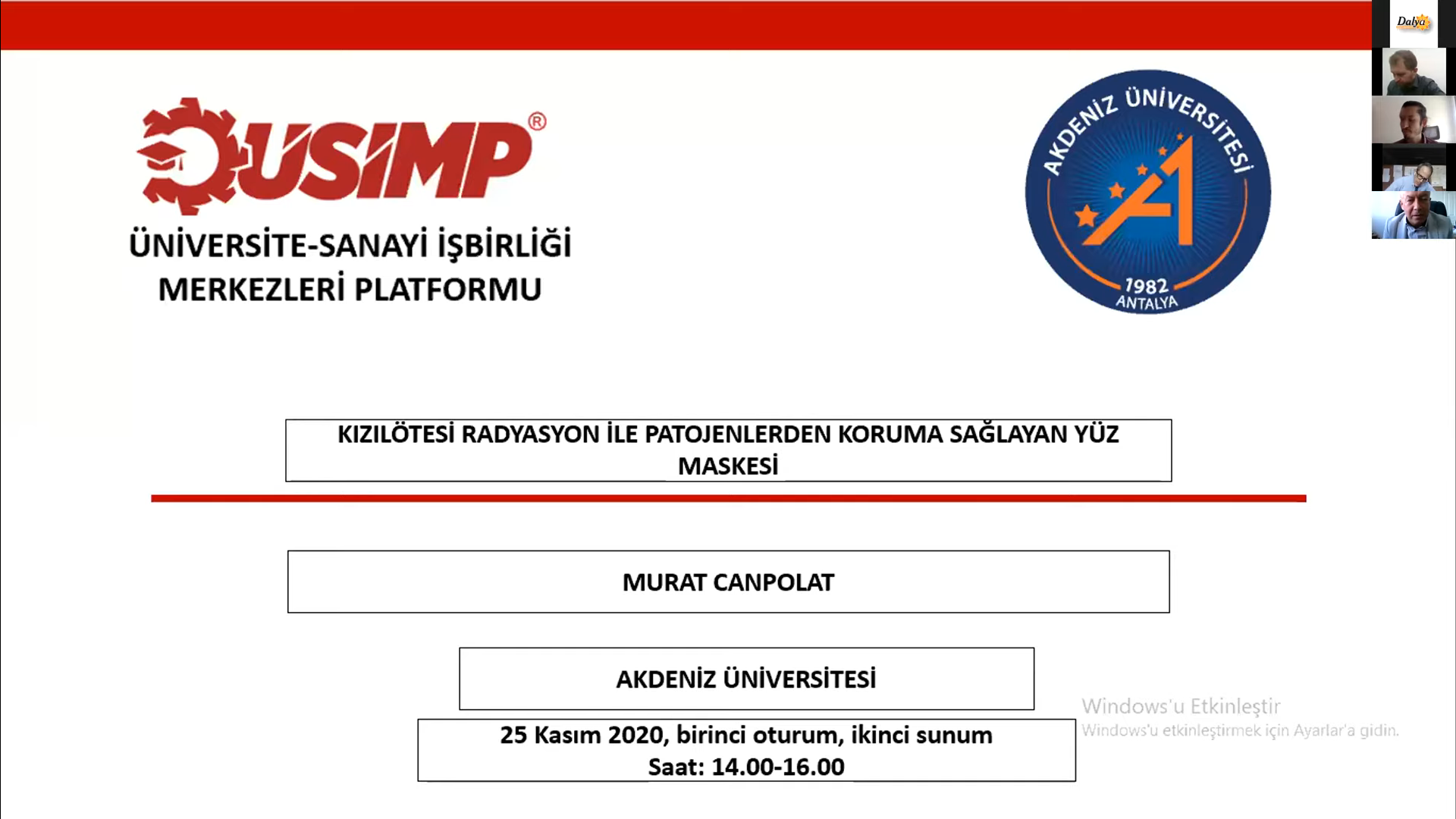 Dalya

ÜSİMP®

ÜNİVERSİTE-SANAYİ İŞBİRLİĞİ MERKEZLERİ PLATFORMU

AKDENİZ ÜNİVERSİTESİ
1982
ANTALYA

KIZILÖTESİ RADYASYON İLE PATOJENLERDEN KORUMA SAĞLAYAN YÜZ MASKESİ

MURAT CANPOLAT

AKDENİZ ÜNİVERSİTESİ

25 Kasım 2020, birinci oturum, ikinci sunum
Saat: 14.00-16.00

Windows'u Etkinleştir
Windows'u etkinleştirmek için Ayarlar'a gidin.